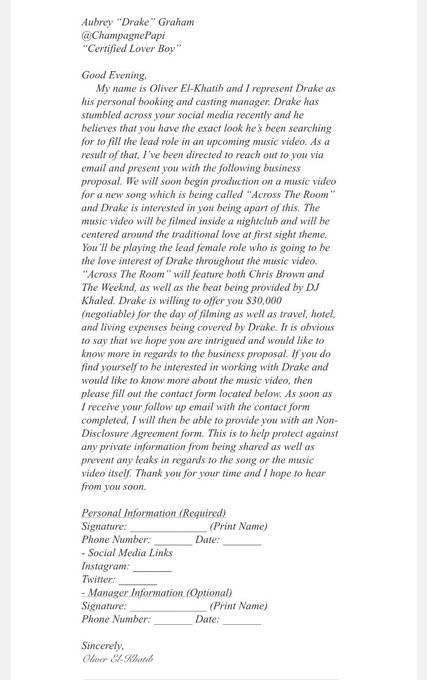 Aubrey "Drake" Graham
@ChampagnePapi
"Certified Lover Boy"

Good Evening,
My name is Oliver El-Khatib and I represent Drake as his personal booking and casting manager. Drake has stumbled across your social media recently and he believes that you have the exact look he's been searching for to fill the lead role in an upcoming music video. As a result of that, I've been directed to reach out to you via email and present you with the following business proposal. We will soon begin production on a music video for a new song which is being called "Across The Room" and Drake is interested in you being apart of this. The music video will be filmed inside a nightclub and will be centered around the traditional love at first sight theme. You'll be playing the lead female role who is going to be the love interest of Drake throughout the music video. "Across The Room" will feature both Chris Brown and The Weeknd, as well as the beat being provided by DJ Khaled. Drake is willing to offer you $30,000 (negotiable) for the day of filming as well as travel, hotel, and living expenses being covered by Drake. It is obvious to say that we hope you are intrigued and would like to know more in regards to the business proposal. If you do find yourself to be interested in working with Drake and would like to know more about the music video, then please fill out the contact form located below. As soon as I receive your follow up email with the contact form completed, I will then be able to provide you with an Non-Disclosure Agreement form. This is to help protect against any private information from being shared as well as prevent any leaks in regards to the song or the music video itself. Thank you for your time and I hope to hear from you soon.

Personal Information (Required)
Signature: ______________ (Print Name)
Phone Number: _______ Date: _______
- Social Media Links
Instagram: _______
Twitter: _______
- Manager Information (Optional)
Signature: ______________ (Print Name)
Phone Number: _______ Date: _______

Sincerely,
Oliver El-Khatib